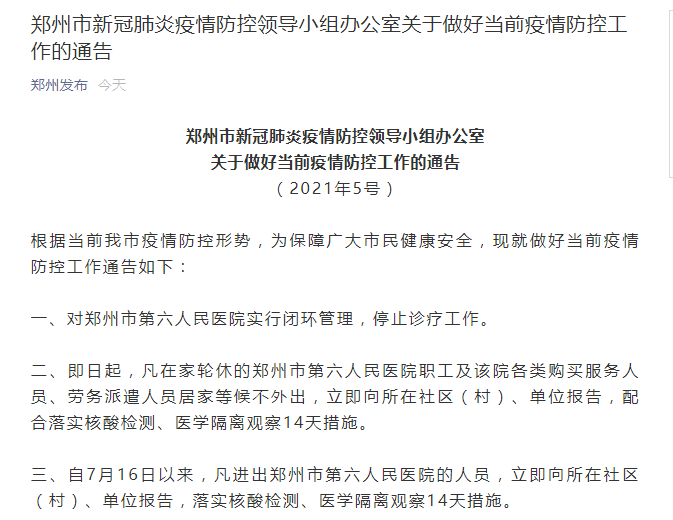 郑州市新冠肺炎疫情防控领导小组办公室关于做好当前疫情防控工作的通告

郑州发布 今天

郑州市新冠肺炎疫情防控领导小组办公室
关于做好当前疫情防控工作的通告
（2021年5号）

根据当前我市疫情防控形势，为保障广大市民健康安全，现就做好当前疫情防控工作通告如下：

一、对郑州市第六人民医院实行闭环管理，停止诊疗工作。

二、即日起，凡在家轮休的郑州市第六人民医院职工及该院各类购买服务人员、劳务派遣人员居家等候不外出，立即向所在社区（村）、单位报告，配合落实核酸检测、医学隔离观察14天措施。

三、自7月16日以来，凡进出郑州市第六人民医院的人员，立即向所在社区（村）、单位报告，落实核酸检测、医学隔离观察14天措施。